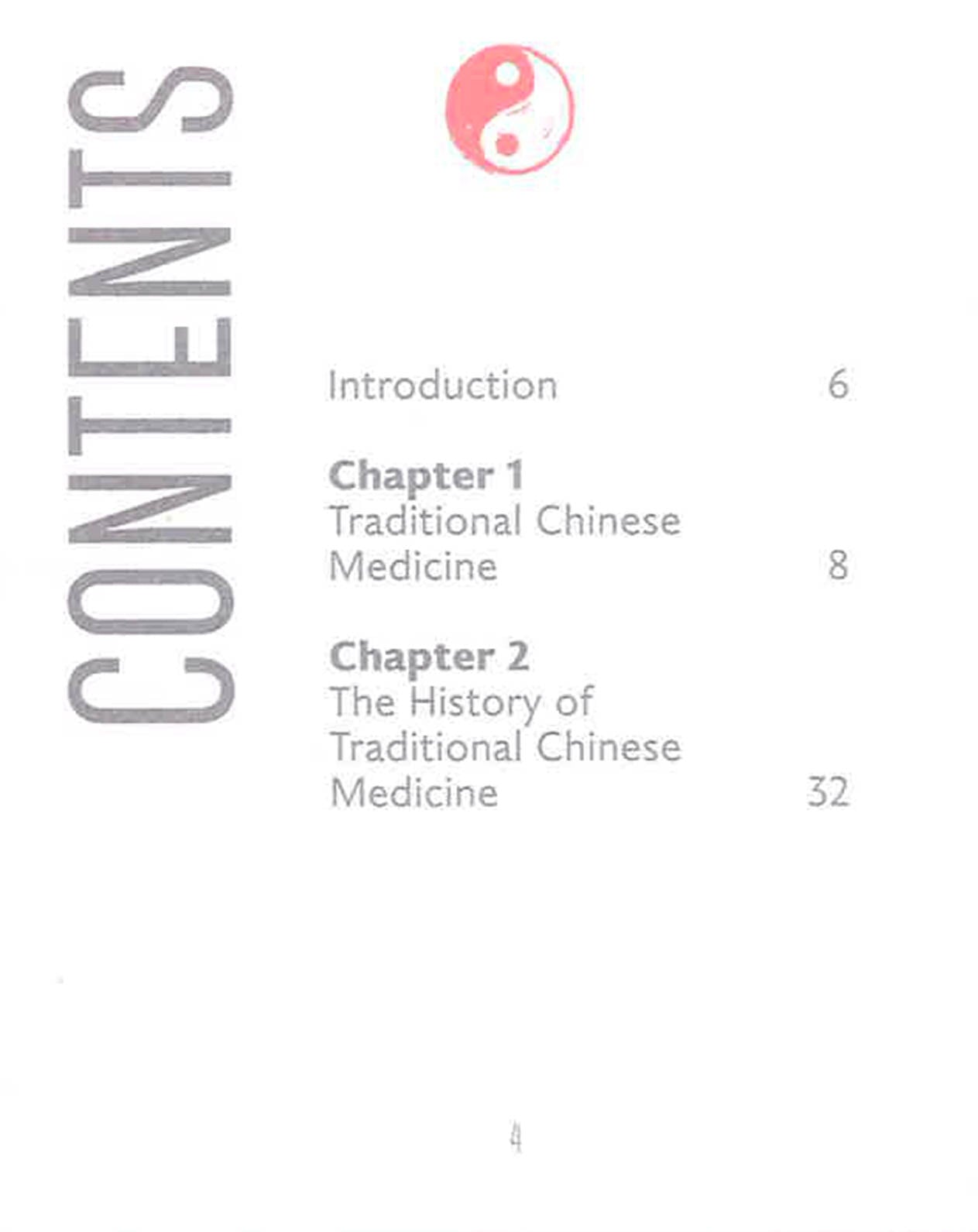 CONTENTS

Introduction 6

Chapter 1
Traditional Chinese Medicine 8

Chapter 2
The History of Traditional Chinese Medicine 32

4